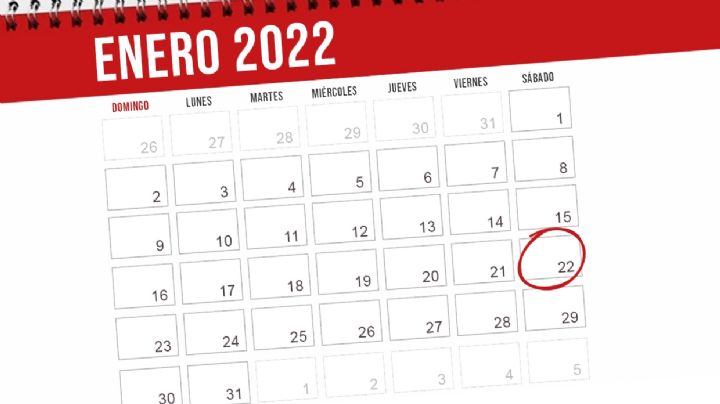 ENERO 2022

| DOMINGO | LUNES | MARTES | MIÉRCOLES | JUEVES | VIERNES | SÁBADO |
|---|---|---|---|---|---|---|
| 26 | 27 | 28 | 29 | 30 | 31 | 1 |
| 2 | 3 | 4 | 5 | 6 | 7 | 8 |
| 9 | 10 | 11 | 12 | 13 | 14 | 15 |
| 16 | 17 | 18 | 19 | 20 | 21 | 22 |
| 23 | 24 | 25 | 26 | 27 | 28 | 29 |
| 30 | 31 | 1 | 2 | 3 | 4 | 5 |